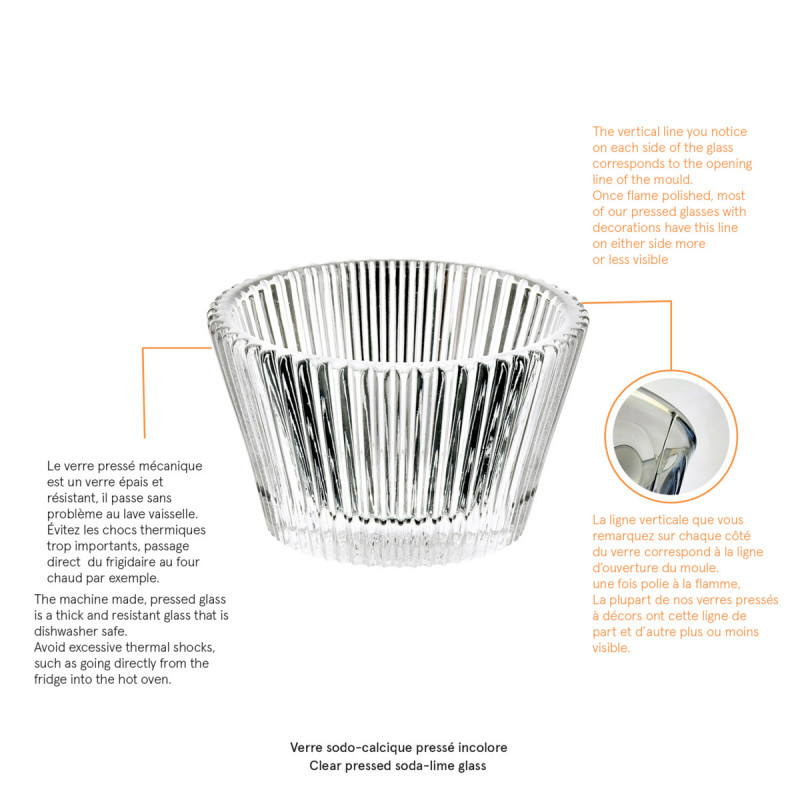 The vertical line you notice on each side of the glass corresponds to the opening line of the mould.
Once flame polished, most of our pressed glasses with decorations have this line on either side more or less visible

Le verre pressé mécanique est un verre épais et résistant, il passe sans problème au lave vaisselle. Évitez les chocs thermiques trop importants, passage direct du frigidaire au four chaud par exemple.

The machine made, pressed glass is a thick and resistant glass that is dishwasher safe.
Avoid excessive thermal shocks, such as going directly from the fridge into the hot oven.

La ligne verticale que vous remarquez sur chaque côté du verre correspond à la ligne d'ouverture du moule.
une fois polie à la flamme,
La plupart de nos verres pressés à décors ont cette ligne de part et d'autre plus ou moins visible.

Verre sodo-calcique pressé incolore
Clear pressed soda-lime glass